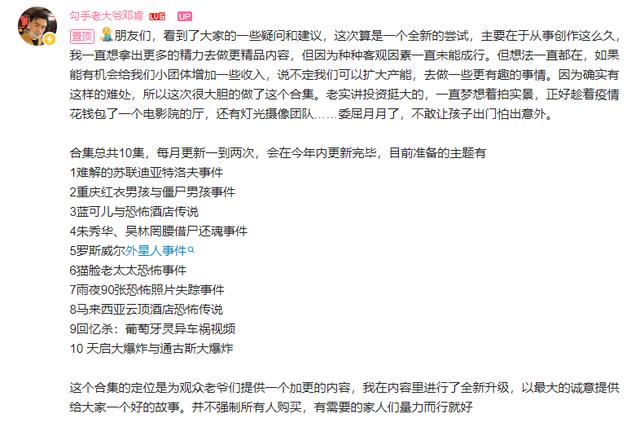 勾手老大爷邓肯 LV6 UP

置顶 朋友们，看到了大家的一些疑问和建议，这次算是一个全新的尝试，主要在于从事创作这么久，我一直想拿出更多的精力去做更精品内容，但因为种种客观因素一直未能成行。但想法一直都在，如果能有机会给我们小团体增加一些收入，说不定我们可以扩大产能，去做一些更有趣的事情。因为确实有这样的难处，所以这次很大胆的做了这个合集。老实讲投资挺大的，一直梦想着拍实景，正好趁着疫情花钱包了一个电影院的厅，还有灯光摄像团队……委屈月月了，不敢让孩子出门怕出意外。

合集总共10集，每月更新一到两次，会在今年内更新完毕，目前准备的主题有
1难解的苏联迪亚特洛夫事件
2重庆红衣男孩与僵尸男孩事件
3蓝可儿与恐怖酒店传说
4朱秀华、吴林罔腰借尸还魂事件
5罗斯威尔外星人事件
6猫脸老太太恐怖事件
7雨夜90张恐怖照片失踪事件
8马来西亚云顶酒店恐怖传说
9回忆杀：葡萄牙灵异车祸视频
10 天启大爆炸与通古斯大爆炸

这个合集的定位是为观众老爷们提供一个加更的内容，我在内容里进行了全新升级，以最大的诚意提供给大家一个好的故事。并不强制所有人购买，有需要的家人们量力而行就好